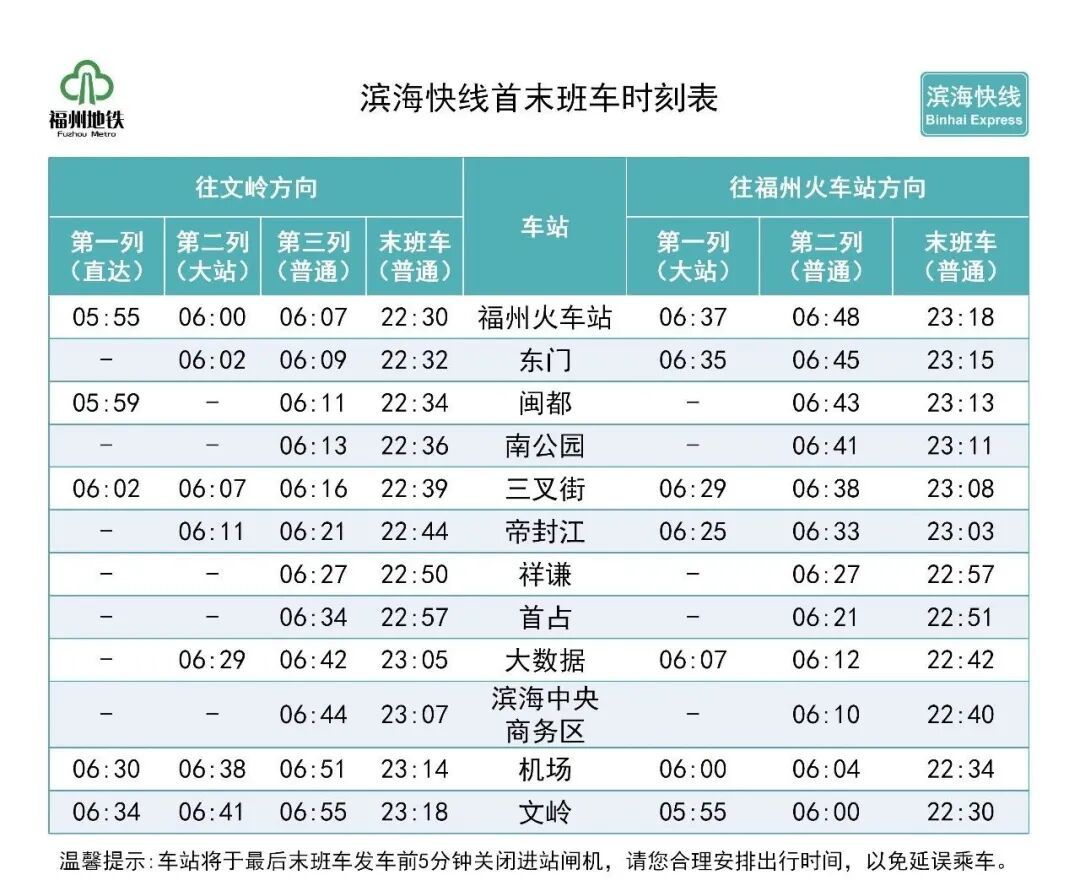 福州地铁
Fuzhou Metro

滨海快线首末班车时刻表

滨海快线
Binhai Express

| 往文岭方向 | | | | 车站 | 往福州火车站方向 | | |
|---|---|---|---|---|---|---|---|
| 第一列（直达） | 第二列（大站） | 第三列（普通） | 末班车（普通） | | 第一列（大站） | 第二列（普通） | 末班车（普通） |
| 05:55 | 06:00 | 06:07 | 22:30 | 福州火车站 | 06:37 | 06:48 | 23:18 |
| - | 06:02 | 06:09 | 22:32 | 东门 | 06:35 | 06:45 | 23:15 |
| 05:59 | - | 06:11 | 22:34 | 闽都 | - | 06:43 | 23:13 |
| - | - | 06:13 | 22:36 | 南公园 | - | 06:41 | 23:11 |
| 06:02 | 06:07 | 06:16 | 22:39 | 三叉街 | 06:29 | 06:38 | 23:08 |
| - | 06:11 | 06:21 | 22:44 | 帝封江 | 06:25 | 06:33 | 23:03 |
| - | - | 06:27 | 22:50 | 祥谦 | - | 06:27 | 22:57 |
| - | - | 06:34 | 22:57 | 首占 | - | 06:21 | 22:51 |
| - | 06:29 | 06:42 | 23:05 | 大数据 | 06:07 | 06:12 | 22:42 |
| - | - | 06:44 | 23:07 | 滨海中央商务区 | - | 06:10 | 22:40 |
| 06:30 | 06:38 | 06:51 | 23:14 | 机场 | 06:00 | 06:04 | 22:34 |
| 06:34 | 06:41 | 06:55 | 23:18 | 文岭 | 05:55 | 06:00 | 22:30 |

温馨提示:车站将于最后末班车发车前5分钟关闭进站闸机，请您合理安排出行时间，以免延误乘车。